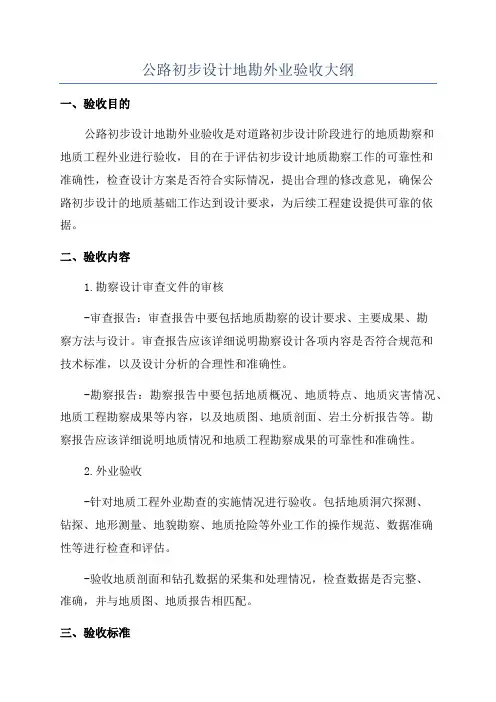 公路初步设计地勘外业验收大纲

一、验收目的

公路初步设计地勘外业验收是对道路初步设计阶段进行的地质勘察和地质工程外业进行验收，目的在于评估初步设计地质勘察工作的可靠性和准确性，检查设计方案是否符合实际情况，提出合理的修改意见，确保公路初步设计的地质基础工作达到设计要求，为后续工程建设提供可靠的依据。

二、验收内容

1.勘察设计审查文件的审核

-审查报告：审查报告中要包括地质勘察的设计要求、主要成果、勘察方法与设计。审查报告应该详细说明勘察设计各项内容是否符合规范和技术标准，以及设计分析的合理性和准确性。

-勘察报告：勘察报告中要包括地质概况、地质特点、地质灾害情况、地质工程勘察成果等内容，以及地质图、地质剖面、岩土分析报告等。勘察报告应该详细说明地质情况和地质工程勘察成果的可靠性和准确性。

2.外业验收

-针对地质工程外业勘查的实施情况进行验收。包括地质洞穴探测、钻探、地形测量、地貌勘察、地质抢险等外业工作的操作规范、数据准确性等进行检查和评估。

-验收地质剖面和钻孔数据的采集和处理情况，检查数据是否完整、准确，并与地质图、地质报告相匹配。

三、验收标准